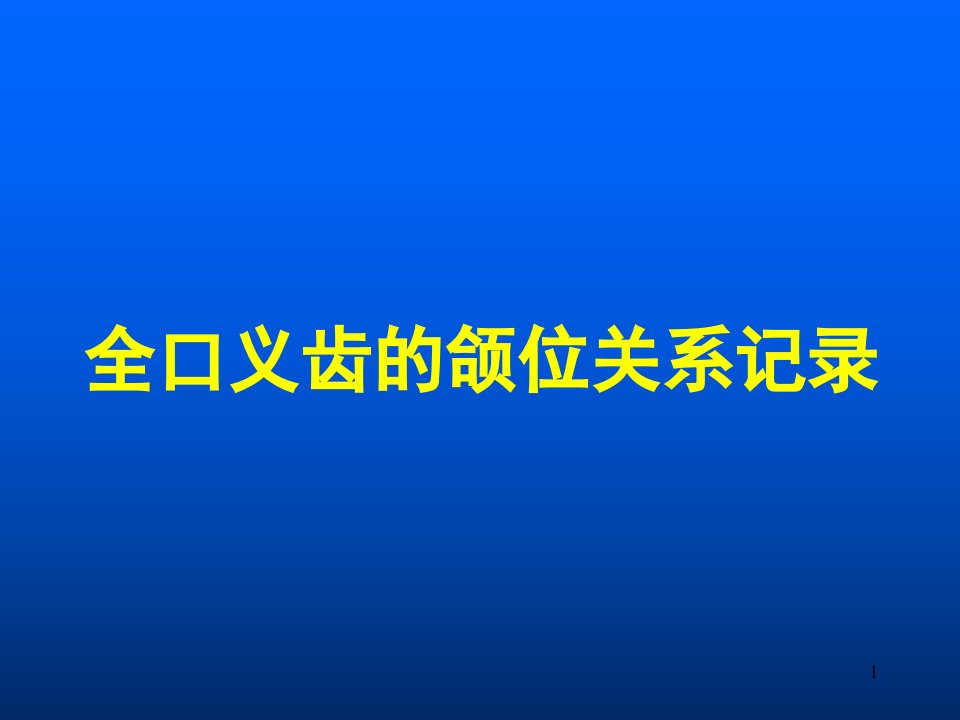 全口义齿的颌位关系记录

1